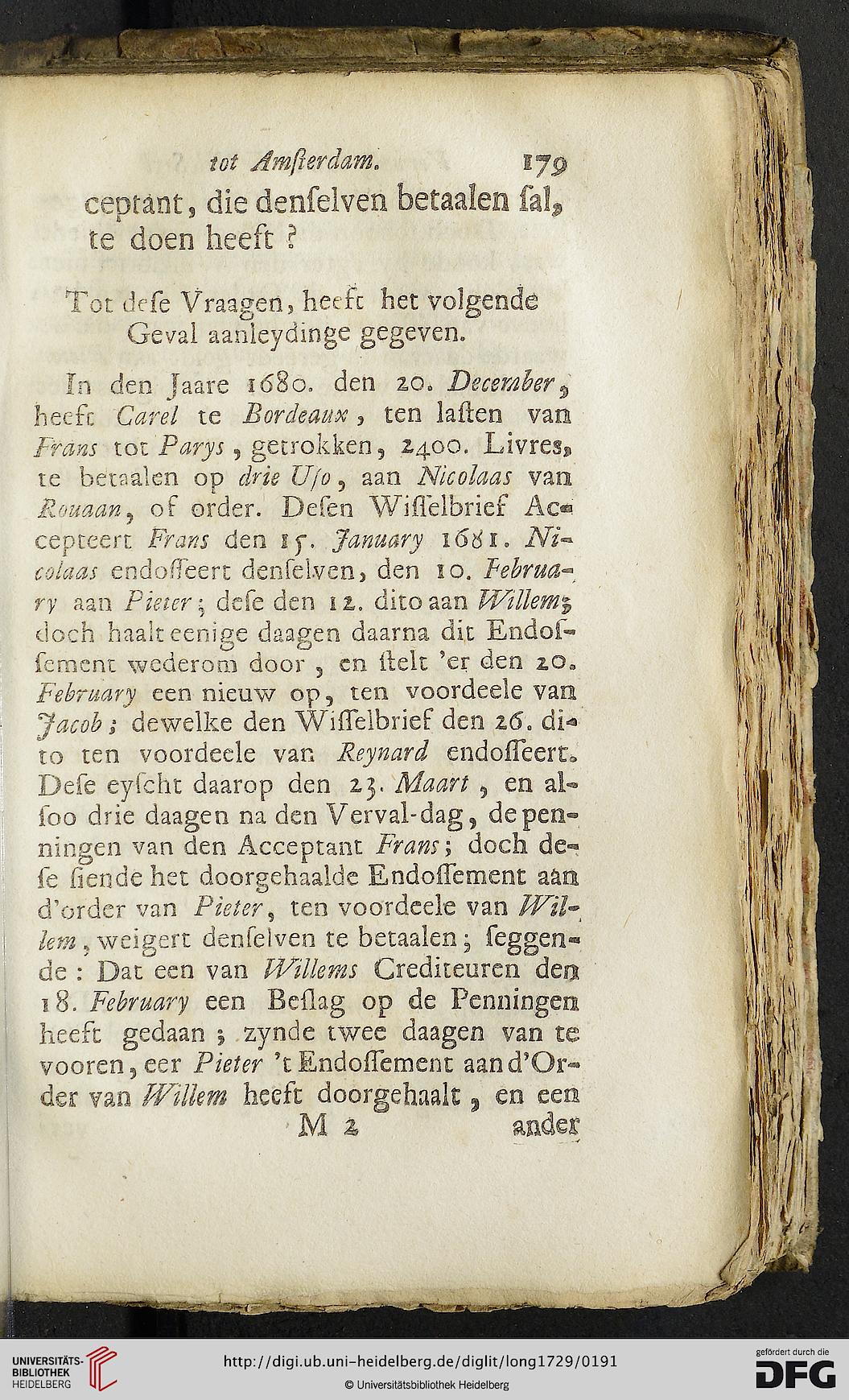 tot Amsterdam. 179

ceptant, die denselven betaalen sal, te doen heeft ?

Tot dese Vraagen, heeft het volgende Geval aanleydinge gegeven.

In den Jaare 1680. den 20. December, heeft Carel te Bordeaux, ten lasten van Frans tot Parys, getrokken, 2400. Livres, te betaalen op drie Uso, aan Nicolaas van Rouaan, of order. Desen Wisselbrief Accepteert Frans den 15. January 1681. Nicolaas endosseert denselven, den 10. February aan Pieter; dese den 12. dito aan Willem; doch haalt eenige daagen daarna dit Endossement wederom door, en stelt 'er den 20. February een nieuw op, ten voordeele van Jacob; dewelke den Wisselbrief den 26. dito ten voordeele van Reynard endosseert. Dese eyscht daarop den 23. Maart, en alsoo drie daagen na den Verval-dag, de penningen van den Acceptant Frans; doch dese siende het doorgehaalde Endossement aan d'order van Pieter, ten voordeele van Willem, weigert denselven te betaalen; seggende: Dat een van Willems Crediteuren den 18. February een Beslag op de Penningen heeft gedaan; zynde twee daagen van te vooren, eer Pieter 't Endossement aan d'Order van Willem heeft doorgehaalt, en een

M 2 ander

UNIVERSITÄTS-BIBLIOTHEK HEIDELBERG

http://digi.ub.uni-heidelberg.de/diglit/long1729/0191

© Universitätsbibliothek Heidelberg

gefördert durch die DFG